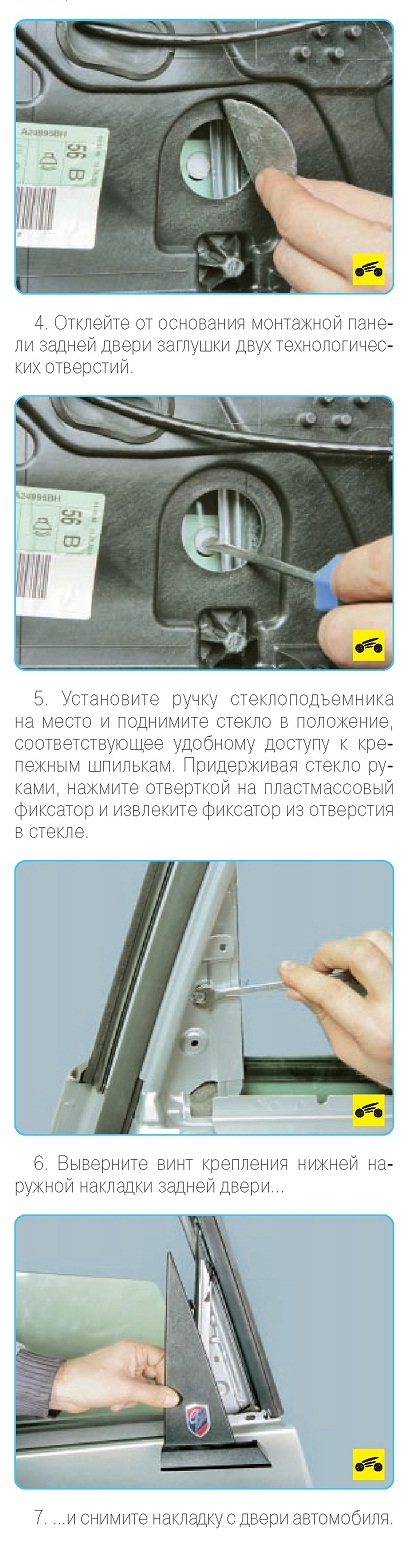 4. Отклейте от основания монтажной панели задней двери заглушки двух технологических отверстий.

5. Установите ручку стеклоподъемника на место и поднимите стекло в положение, соответствующее удобному доступу к крепежным шпилькам. Придерживая стекло руками, нажмите отверткой на пластмассовый фиксатор и извлеките фиксатор из отверстия в стекле.

6. Выверните винт крепления нижней наружной накладки задней двери...

7. ...и снимите накладку с двери автомобиля.